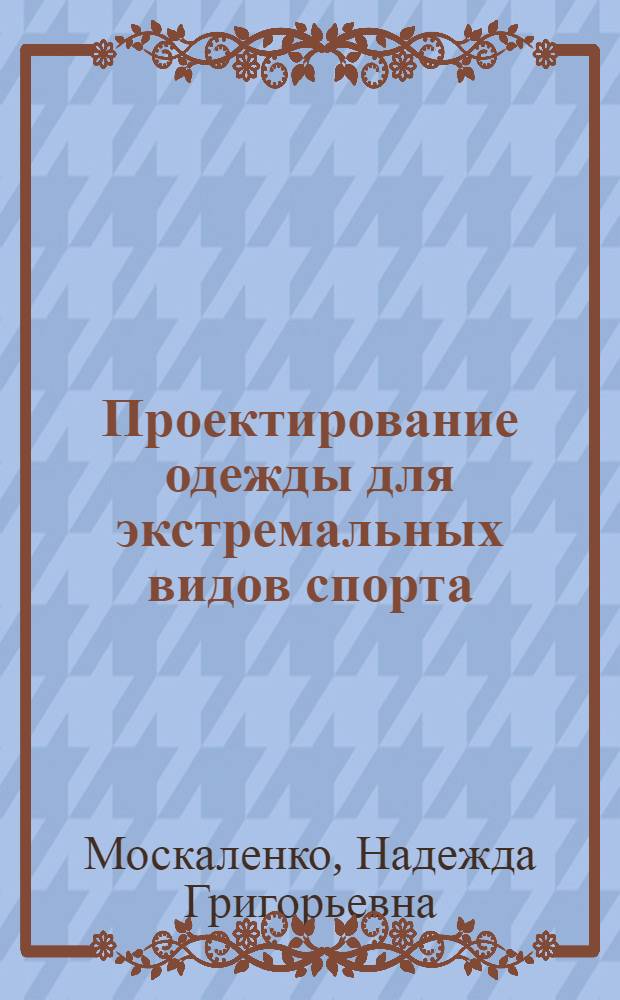 Проектирование одежды для экстремальных видов спорта

Москаленко, Надежда Григорьевна